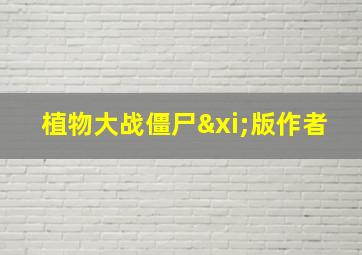 植物大战僵尸&xi;版作者